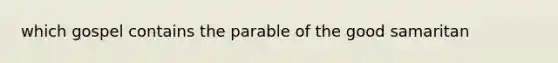 which gospel contains the parable of the good samaritan